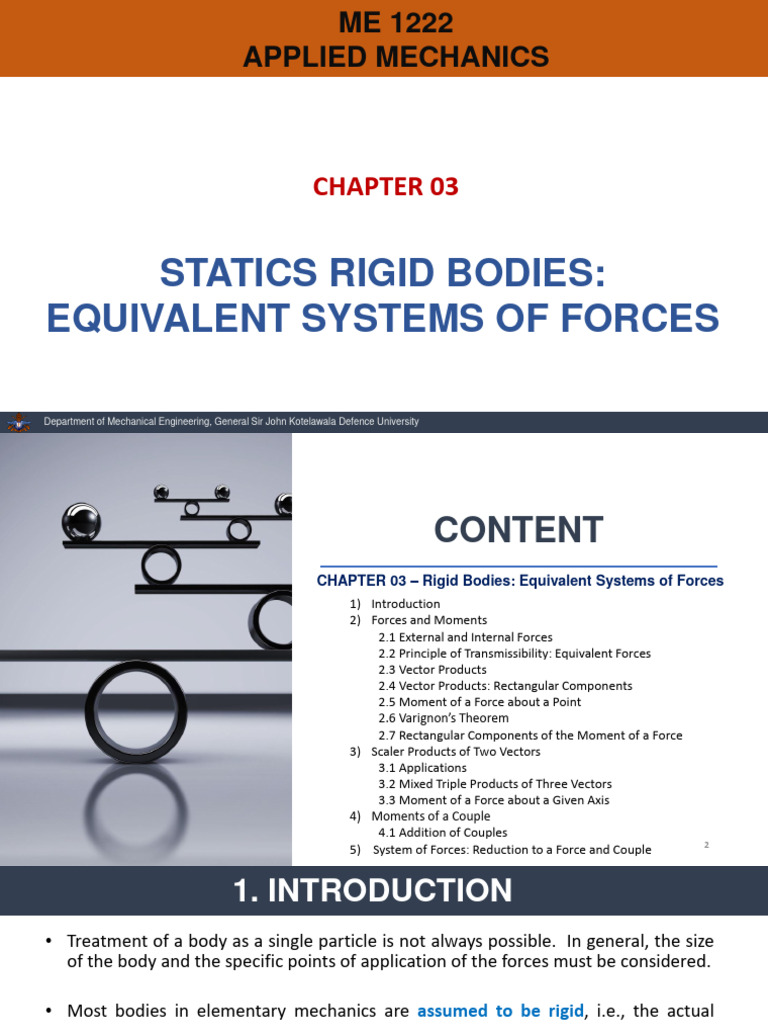 ME 1222
APPLIED MECHANICS

CHAPTER 03

STATICS RIGID BODIES:
EQUIVALENT SYSTEMS OF FORCES

Department of Mechanical Engineering, General Sir John Kotelawala Defence University

CONTENT

CHAPTER 03 – Rigid Bodies: Equivalent Systems of Forces

1) Introduction
2) Forces and Moments
2.1 External and Internal Forces
2.2 Principle of Transmissibility: Equivalent Forces
2.3 Vector Products
2.4 Vector Products: Rectangular Components
2.5 Moment of a Force about a Point
2.6 Varignon's Theorem
2.7 Rectangular Components of the Moment of a Force
3) Scaler Products of Two Vectors
3.1 Applications
3.2 Mixed Triple Products of Three Vectors
3.3 Moment of a Force about a Given Axis
4) Moments of a Couple
4.1 Addition of Couples
5) System of Forces: Reduction to a Force and Couple

2

1. INTRODUCTION

• Treatment of a body as a single particle is not always possible. In general, the size of the body and the specific points of application of the forces must be considered.

• Most bodies in elementary mechanics are assumed to be rigid, i.e., the actual